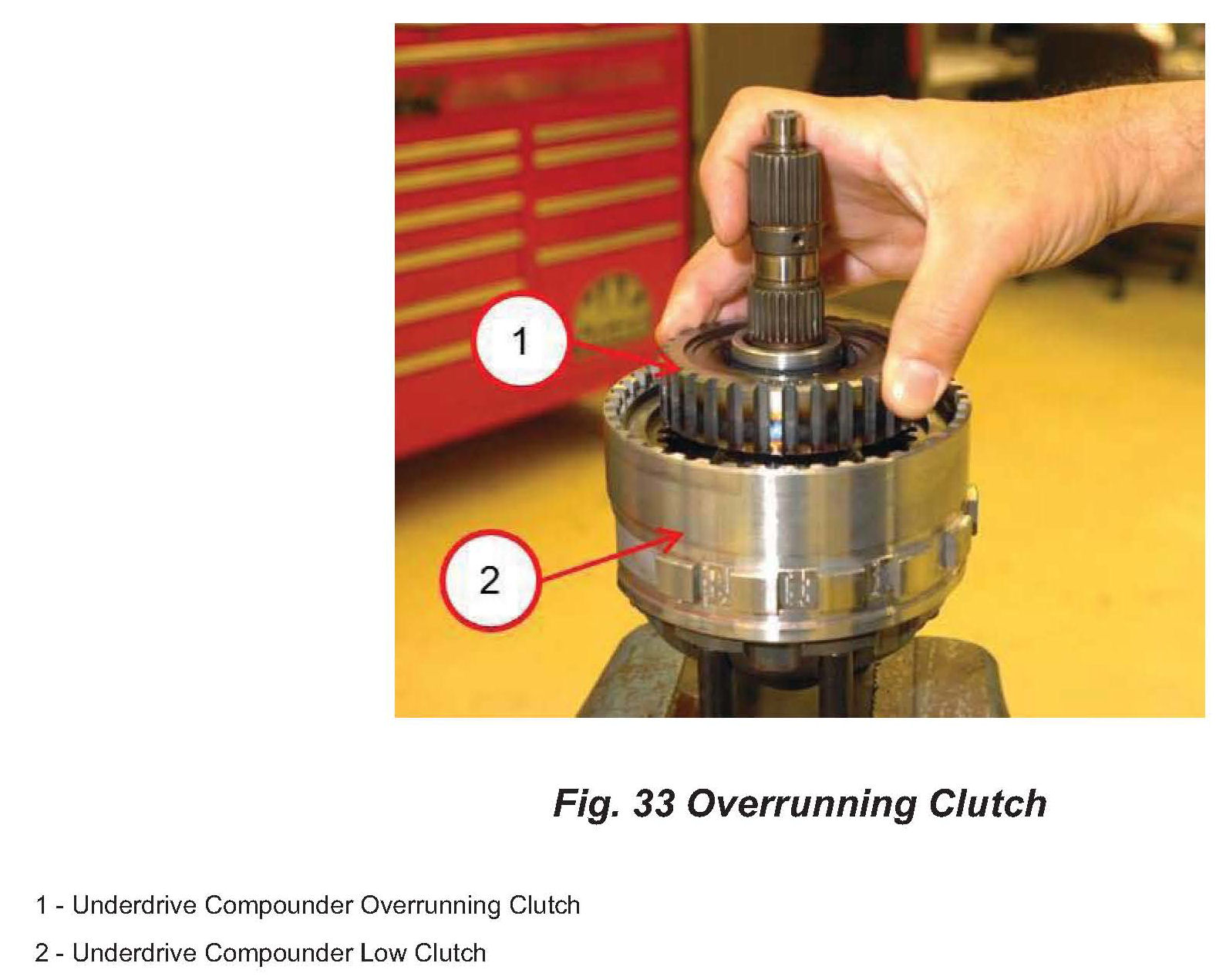 1

2

Fig. 33 Overrunning Clutch

1 - Underdrive Compounder Overrunning Clutch

2 - Underdrive Compounder Low Clutch